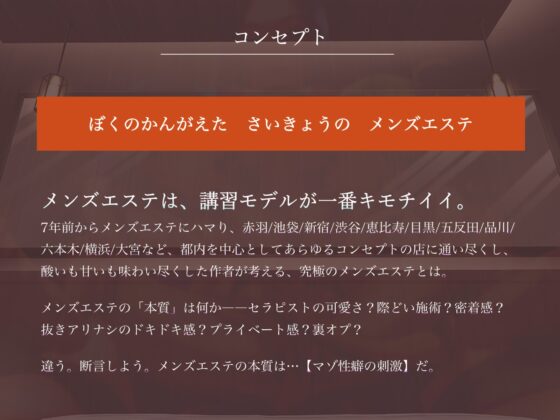 コンセプト

ぼくのかんがえた　さいきょうの　メンズエステ

メンズエステは、講習モデルが一番キモチイイ。

7年前からメンズエステにハマり、赤羽/池袋/新宿/渋谷/恵比寿/目黒/五反田/品川/六本木/横浜/大宮など、都内を中心としてあらゆるコンセプトの店に通い尽くし、酸いも甘いも味わい尽くした作者が考える、究極のメンズエステとは。

メンズエステの「本質」は何か——セラピストの可愛さ？際どい施術？密着感？抜きアリナシのドキドキ感？プライベート感？裏オプ？

違う。断言しよう。メンズエステの本質は…【マゾ性癖の刺激】だ。